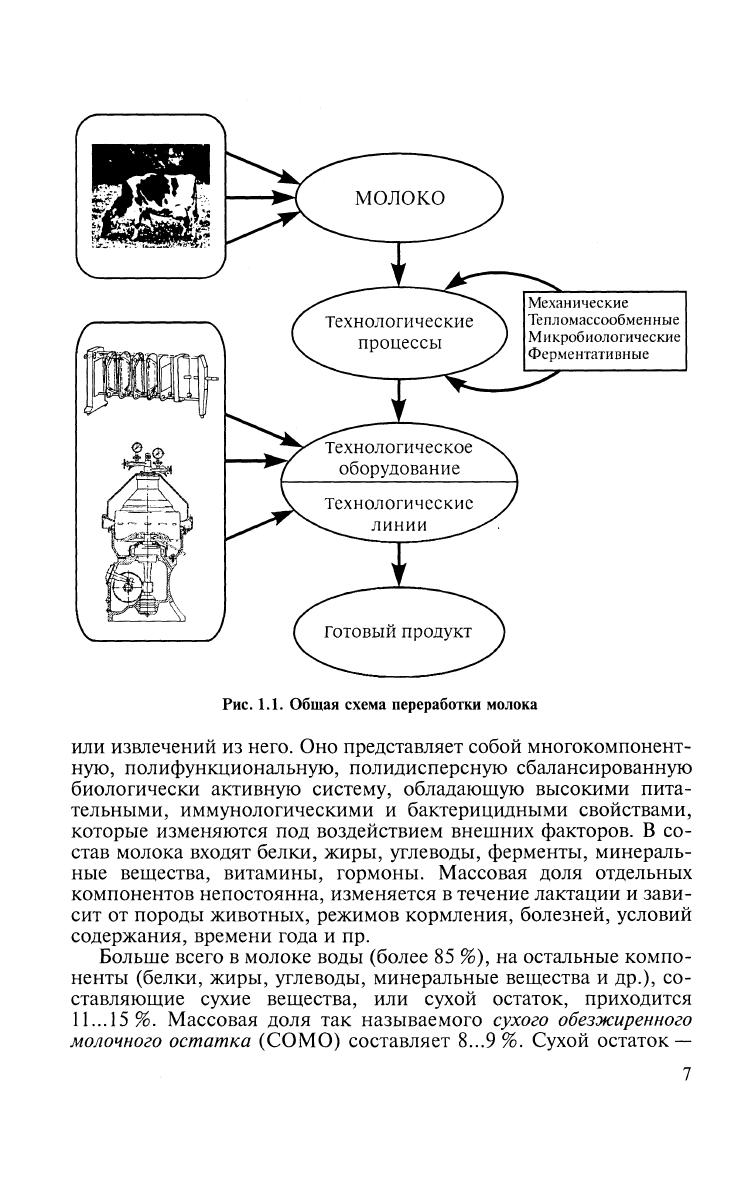 МОЛОКО

Технологические процессы

Механические
Тепломассообменные
Микробиологические
Ферментативные

Технологическое оборудование

Технологические линии

Готовый продукт

Рис. 1.1. Общая схема переработки молока

или извлечений из него. Оно представляет собой многокомпонентную, полифункциональную, полидисперсную сбалансированную биологически активную систему, обладающую высокими питательными, иммунологическими и бактерицидными свойствами, которые изменяются под воздействием внешних факторов. В состав молока входят белки, жиры, углеводы, ферменты, минеральные вещества, витамины, гормоны. Массовая доля отдельных компонентов непостоянна, изменяется в течение лактации и зависит от породы животных, режимов кормления, болезней, условий содержания, времени года и пр.

Больше всего в молоке воды (более 85 %), на остальные компоненты (белки, жиры, углеводы, минеральные вещества и др.), составляющие сухие вещества, или сухой остаток, приходится 11...15 %. Массовая доля так называемого сухого обезжиренного молочного остатка (СОМО) составляет 8...9 %. Сухой остаток —

7